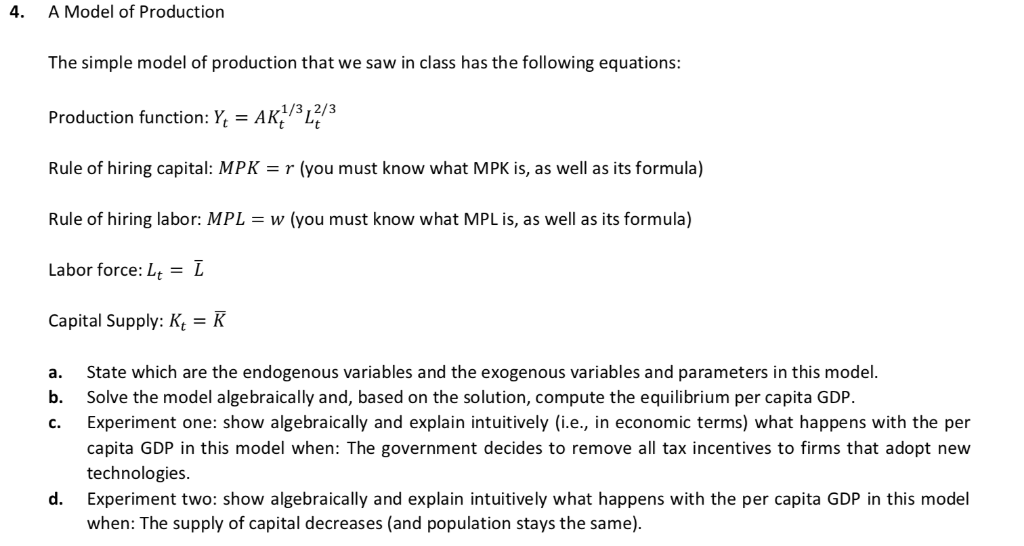 4. A Model of Production

The simple model of production that we saw in class has the following equations:

Production function: $Y_t = AK_t^{1/3}L_t^{2/3}$

Rule of hiring capital: $MPK = r$ (you must know what MPK is, as well as its formula)

Rule of hiring labor: $MPL = w$ (you must know what MPL is, as well as its formula)

Labor force: $L_t = \bar{L}$

Capital Supply: $K_t = \bar{K}$

a. State which are the endogenous variables and the exogenous variables and parameters in this model.
b. Solve the model algebraically and, based on the solution, compute the equilibrium per capita GDP.
c. Experiment one: show algebraically and explain intuitively (i.e., in economic terms) what happens with the per capita GDP in this model when: The government decides to remove all tax incentives to firms that adopt new technologies.
d. Experiment two: show algebraically and explain intuitively what happens with the per capita GDP in this model when: The supply of capital decreases (and population stays the same).